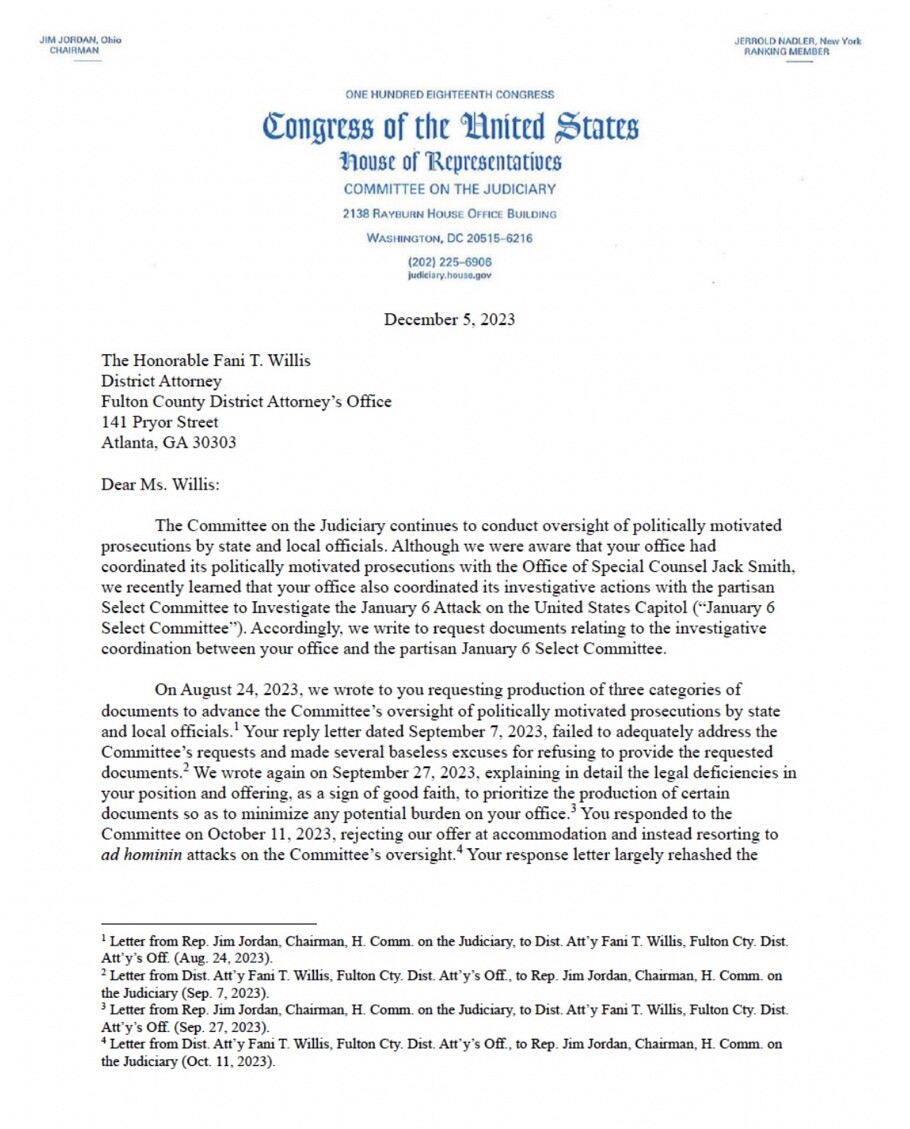 JIM JORDAN, Ohio
CHAIRMAN

JERROLD NADLER, New York
RANKING MEMBER

ONE HUNDRED EIGHTEENTH CONGRESS

Congress of the United States

House of Representatives

COMMITTEE ON THE JUDICIARY

2138 RAYBURN HOUSE OFFICE BUILDING

WASHINGTON, DC 20515–6216

(202) 225–6906
judiciary.house.gov

December 5, 2023

The Honorable Fani T. Willis
District Attorney
Fulton County District Attorney's Office
141 Pryor Street
Atlanta, GA 30303

Dear Ms. Willis:

The Committee on the Judiciary continues to conduct oversight of politically motivated prosecutions by state and local officials. Although we were aware that your office had coordinated its politically motivated prosecutions with the Office of Special Counsel Jack Smith, we recently learned that your office also coordinated its investigative actions with the partisan Select Committee to Investigate the January 6 Attack on the United States Capitol ("January 6 Select Committee"). Accordingly, we write to request documents relating to the investigative coordination between your office and the partisan January 6 Select Committee.

On August 24, 2023, we wrote to you requesting production of three categories of documents to advance the Committee's oversight of politically motivated prosecutions by state and local officials.$^1$ Your reply letter dated September 7, 2023, failed to adequately address the Committee's requests and made several baseless excuses for refusing to provide the requested documents.$^2$ We wrote again on September 27, 2023, explaining in detail the legal deficiencies in your position and offering, as a sign of good faith, to prioritize the production of certain documents so as to minimize any potential burden on your office.$^3$ You responded to the Committee on October 11, 2023, rejecting our offer at accommodation and instead resorting to ad hominin attacks on the Committee's oversight.$^4$ Your response letter largely rehashed the

$^1$ Letter from Rep. Jim Jordan, Chairman, H. Comm. on the Judiciary, to Dist. Att'y Fani T. Willis, Fulton Cty. Dist. Att'y's Off. (Aug. 24, 2023).
$^2$ Letter from Dist. Att'y Fani T. Willis, Fulton Cty. Dist. Att'y's Off., to Rep. Jim Jordan, Chairman, H. Comm. on the Judiciary (Sep. 7, 2023).
$^3$ Letter from Rep. Jim Jordan, Chairman, H. Comm. on the Judiciary, to Dist. Att'y Fani T. Willis, Fulton Cty. Dist. Att'y's Off. (Sep. 27, 2023).
$^4$ Letter from Dist. Att'y Fani T. Willis, Fulton Cty. Dist. Att'y's Off., to Rep. Jim Jordan, Chairman, H. Comm. on the Judiciary (Oct. 11, 2023).